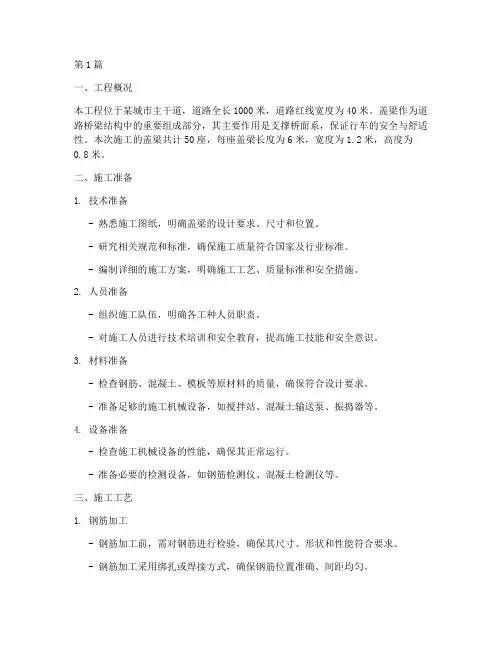 第1篇

一、工程概况

本工程位于某城市主干道，道路全长1000米，道路红线宽度为40米。盖梁作为道路桥梁结构中的重要组成部分，其主要作用是支撑桥面系，保证行车的安全与舒适性。本次施工的盖梁共计50座，每座盖梁长度为6米，宽度为1.2米，高度为0.8米。

二、施工准备

1. 技术准备

- 熟悉施工图纸，明确盖梁的设计要求、尺寸和位置。

- 研究相关规范和标准，确保施工质量符合国家及行业标准。

- 编制详细的施工方案，明确施工工艺、质量标准和安全措施。

2. 人员准备

- 组织施工队伍，明确各工种人员职责。

- 对施工人员进行技术培训和安全教育，提高施工技能和安全意识。

3. 材料准备

- 检查钢筋、混凝土、模板等原材料的质量，确保符合设计要求。

- 准备足够的施工机械设备，如搅拌站、混凝土输送泵、振捣器等。

4. 设备准备

- 检查施工机械设备的性能，确保其正常运行。

- 准备必要的检测设备，如钢筋检测仪、混凝土检测仪等。

三、施工工艺

1. 钢筋加工

- 钢筋加工前，需对钢筋进行检验，确保其尺寸、形状和性能符合要求。

- 钢筋加工采用绑扎或焊接方式，确保钢筋位置准确、间距均匀。